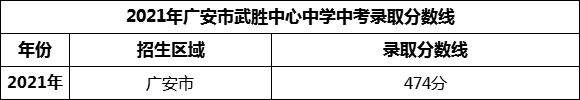 2021年广安市武胜中心中学中考录取分数线

| 年份 | 招生区域 | 录取分数线 |
|---|---|---|
| 2021年 | 广安市 | 474分 |